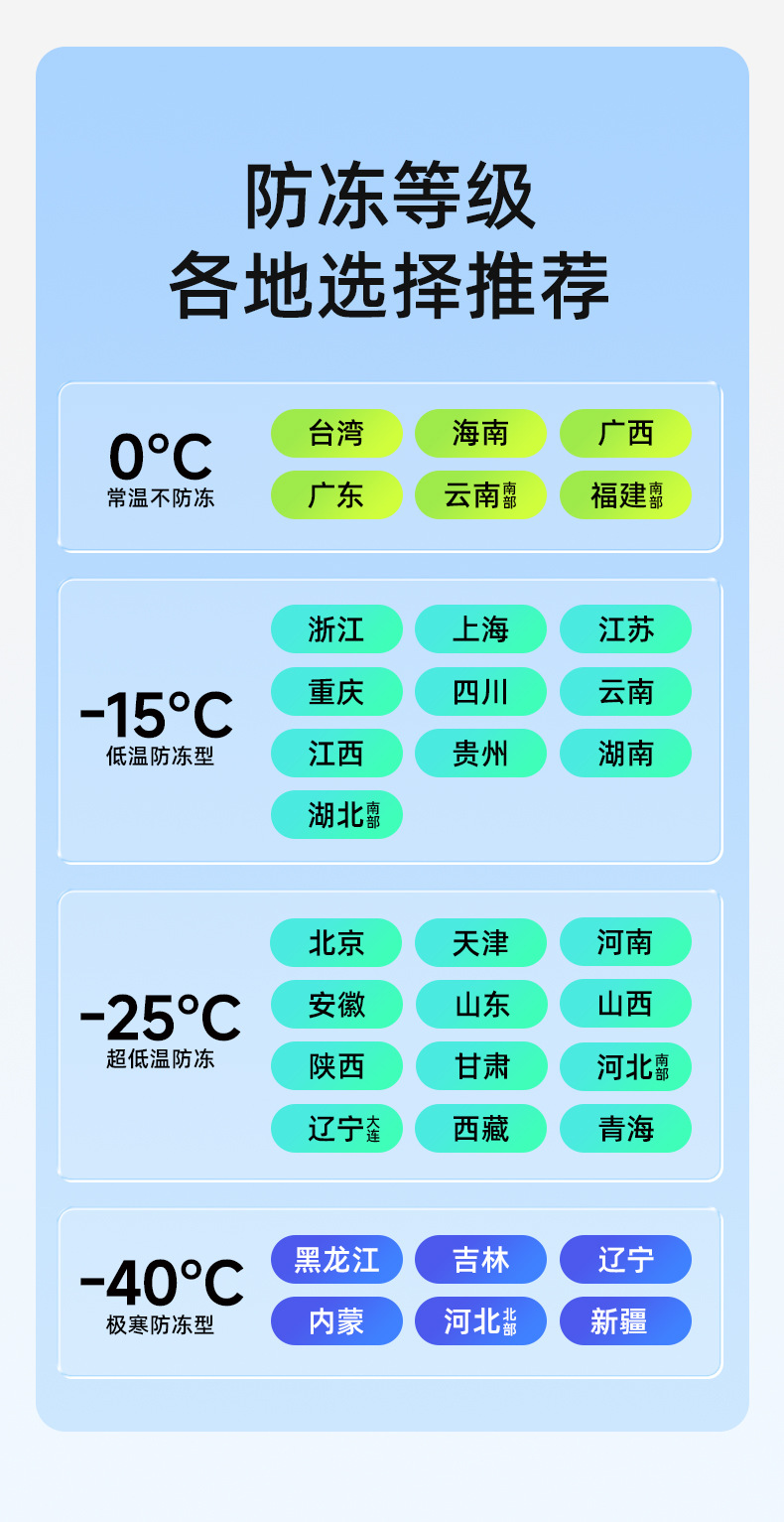 防冻等级
各地选择推荐

0°C
常温不防冻

台湾 海南 广西
广东 云南南部 福建南部

-15°C
低温防冻型

浙江 上海 江苏
重庆 四川 云南
江西 贵州 湖南
湖北南部

-25°C
超低温防冻

北京 天津 河南
安徽 山东 山西
陕西 甘肃 河北南部
辽宁大连 西藏 青海

-40°C
极寒防冻型

黑龙江 吉林 辽宁
内蒙 河北北部 新疆